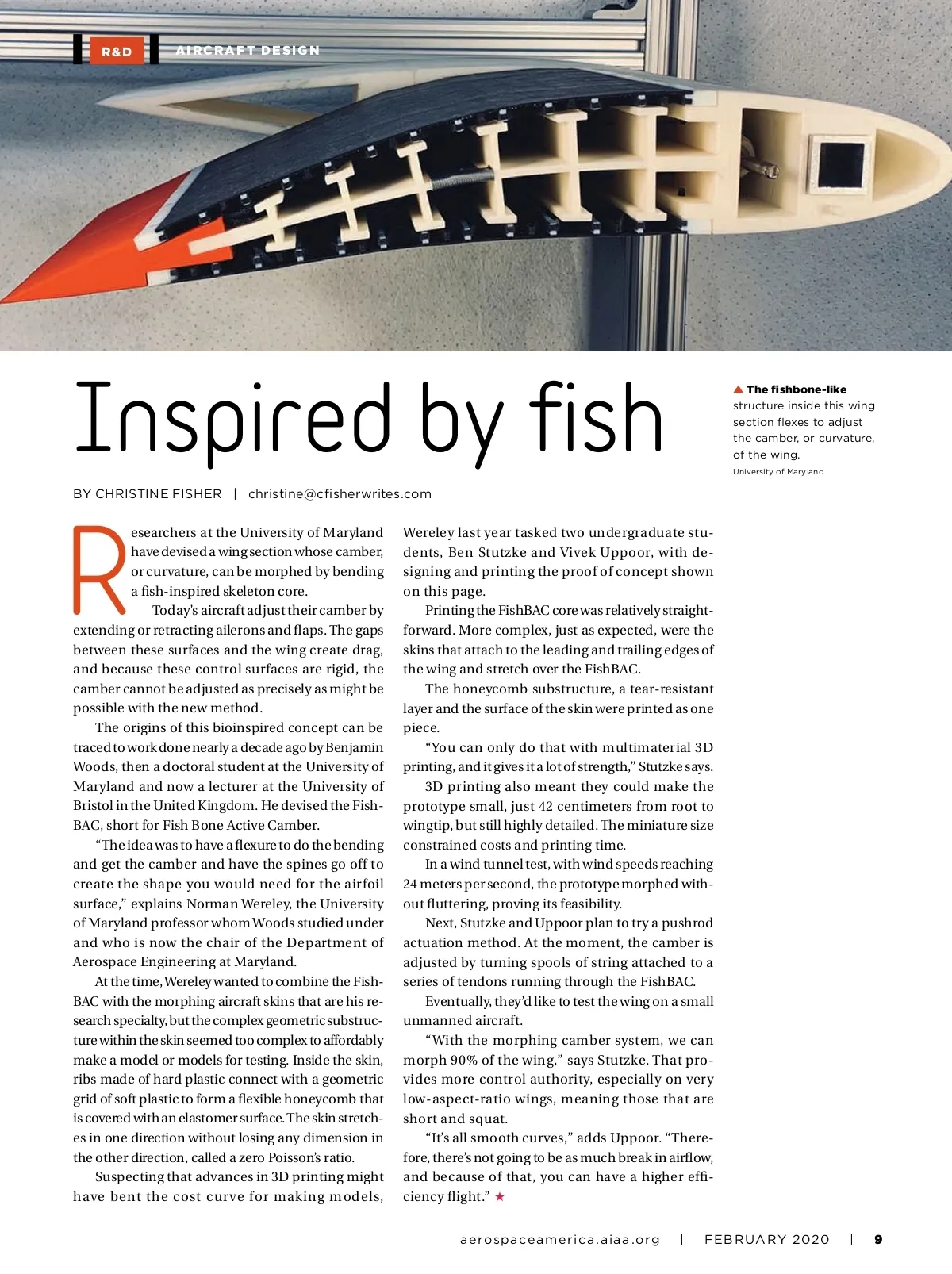 R&D AIRCRAFT DESIGN

Inspired by fish

▲ The fishbone-like structure inside this wing section flexes to adjust the camber, or curvature, of the wing.
University of Maryland

BY CHRISTINE FISHER | christine@cfisherwrites.com

Researchers at the University of Maryland have devised a wing section whose camber, or curvature, can be morphed by bending a fish-inspired skeleton core.

Today's aircraft adjust their camber by extending or retracting ailerons and flaps. The gaps between these surfaces and the wing create drag, and because these control surfaces are rigid, the camber cannot be adjusted as precisely as might be possible with the new method.

The origins of this bioinspired concept can be traced to work done nearly a decade ago by Benjamin Woods, then a doctoral student at the University of Maryland and now a lecturer at the University of Bristol in the United Kingdom. He devised the FishBAC, short for Fish Bone Active Camber.

"The idea was to have a flexure to do the bending and get the camber and have the spines go off to create the shape you would need for the airfoil surface," explains Norman Wereley, the University of Maryland professor whom Woods studied under and who is now the chair of the Department of Aerospace Engineering at Maryland.

At the time, Wereley wanted to combine the FishBAC with the morphing aircraft skins that are his research specialty, but the complex geometric substructure within the skin seemed too complex to affordably make a model or models for testing. Inside the skin, ribs made of hard plastic connect with a geometric grid of soft plastic to form a flexible honeycomb that is covered with an elastomer surface. The skin stretches in one direction without losing any dimension in the other direction, called a zero Poisson's ratio.

Suspecting that advances in 3D printing might have bent the cost curve for making models, Wereley last year tasked two undergraduate students, Ben Stutzke and Vivek Uppoor, with designing and printing the proof of concept shown on this page.

Printing the FishBAC core was relatively straightforward. More complex, just as expected, were the skins that attach to the leading and trailing edges of the wing and stretch over the FishBAC.

The honeycomb substructure, a tear-resistant layer and the surface of the skin were printed as one piece.

"You can only do that with multimaterial 3D printing, and it gives it a lot of strength," Stutzke says.

3D printing also meant they could make the prototype small, just 42 centimeters from root to wingtip, but still highly detailed. The miniature size constrained costs and printing time.

In a wind tunnel test, with wind speeds reaching 24 meters per second, the prototype morphed without fluttering, proving its feasibility.

Next, Stutzke and Uppoor plan to try a pushrod actuation method. At the moment, the camber is adjusted by turning spools of string attached to a series of tendons running through the FishBAC.

Eventually, they'd like to test the wing on a small unmanned aircraft.

"With the morphing camber system, we can morph 90% of the wing," says Stutzke. That provides more control authority, especially on very low-aspect-ratio wings, meaning those that are short and squat.

"It's all smooth curves," adds Uppoor. "Therefore, there's not going to be as much break in airflow, and because of that, you can have a higher efficiency flight." ★

aerospaceamerica.aiaa.org | FEBRUARY 2020 | 9